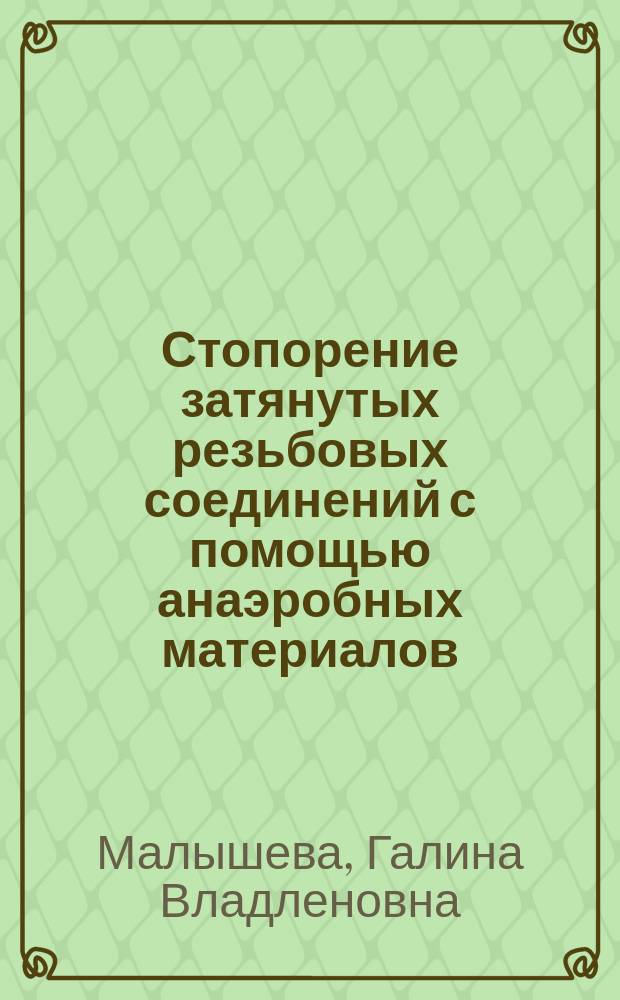 Стопорение затянутых резьбовых соединений с помощью анаэробных материалов

Малышева, Галина Владленовна